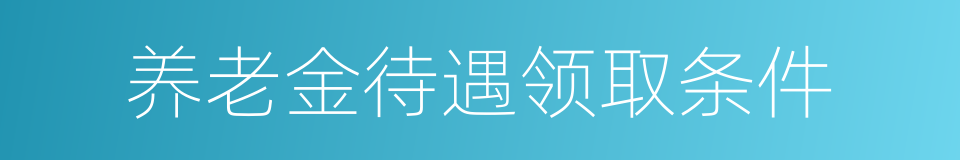 养老金待遇领取条件